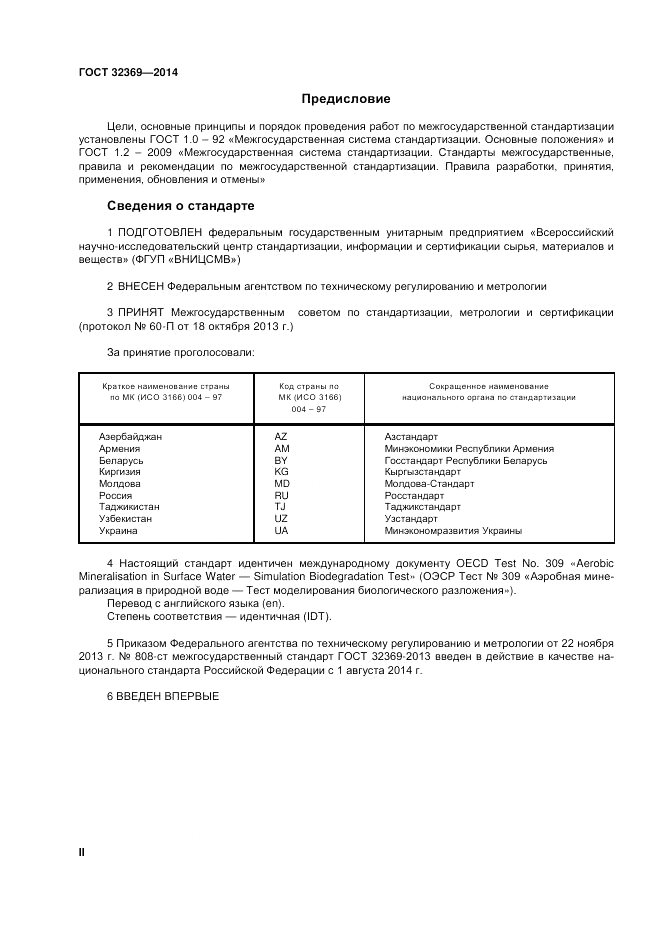 ГОСТ 32369—2014

Предисловие

Цели, основные принципы и порядок проведения работ по межгосударственной стандартизации установлены ГОСТ 1.0 – 92 «Межгосударственная система стандартизации. Основные положения» и ГОСТ 1.2 – 2009 «Межгосударственная система стандартизации. Стандарты межгосударственные, правила и рекомендации по межгосударственной стандартизации. Правила разработки, принятия, применения, обновления и отмены»

Сведения о стандарте

1 ПОДГОТОВЛЕН федеральным государственным унитарным предприятием «Всероссийский научно-исследовательский центр стандартизации, информации и сертификации сырья, материалов и веществ» (ФГУП «ВНИЦСМВ»)

2 ВНЕСЕН Федеральным агентством по техническому регулированию и метрологии

3 ПРИНЯТ Межгосударственным советом по стандартизации, метрологии и сертификации (протокол № 60-П от 18 октября 2013 г.)

За принятие проголосовали:

| Краткое наименование страны по МК (ИСО 3166) 004 – 97 | Код страны по МК (ИСО 3166) 004 – 97 | Сокращенное наименование национального органа по стандартизации |
|---|---|---|
| Азербайджан | AZ | Азстандарт |
| Армения | AM | Минэкономики Республики Армения |
| Беларусь | BY | Госстандарт Республики Беларусь |
| Киргизия | KG | Кыргызстандарт |
| Молдова | MD | Молдова-Стандарт |
| Россия | RU | Росстандарт |
| Таджикистан | TJ | Таджикстандарт |
| Узбекистан | UZ | Узстандарт |
| Украина | UA | Минэкономразвития Украины |

4 Настоящий стандарт идентичен международному документу OECD Test No. 309 «Aerobic Mineralisation in Surface Water — Simulation Biodegradation Test» (ОЭСР Тест № 309 «Аэробная минерализация в природной воде — Тест моделирования биологического разложения»).
Перевод с английского языка (en).
Степень соответствия — идентичная (IDT).

5 Приказом Федерального агентства по техническому регулированию и метрологии от 22 ноября 2013 г. № 808-ст межгосударственный стандарт ГОСТ 32369-2013 введен в действие в качестве национального стандарта Российской Федерации с 1 августа 2014 г.

6 ВВЕДЕН ВПЕРВЫЕ

II